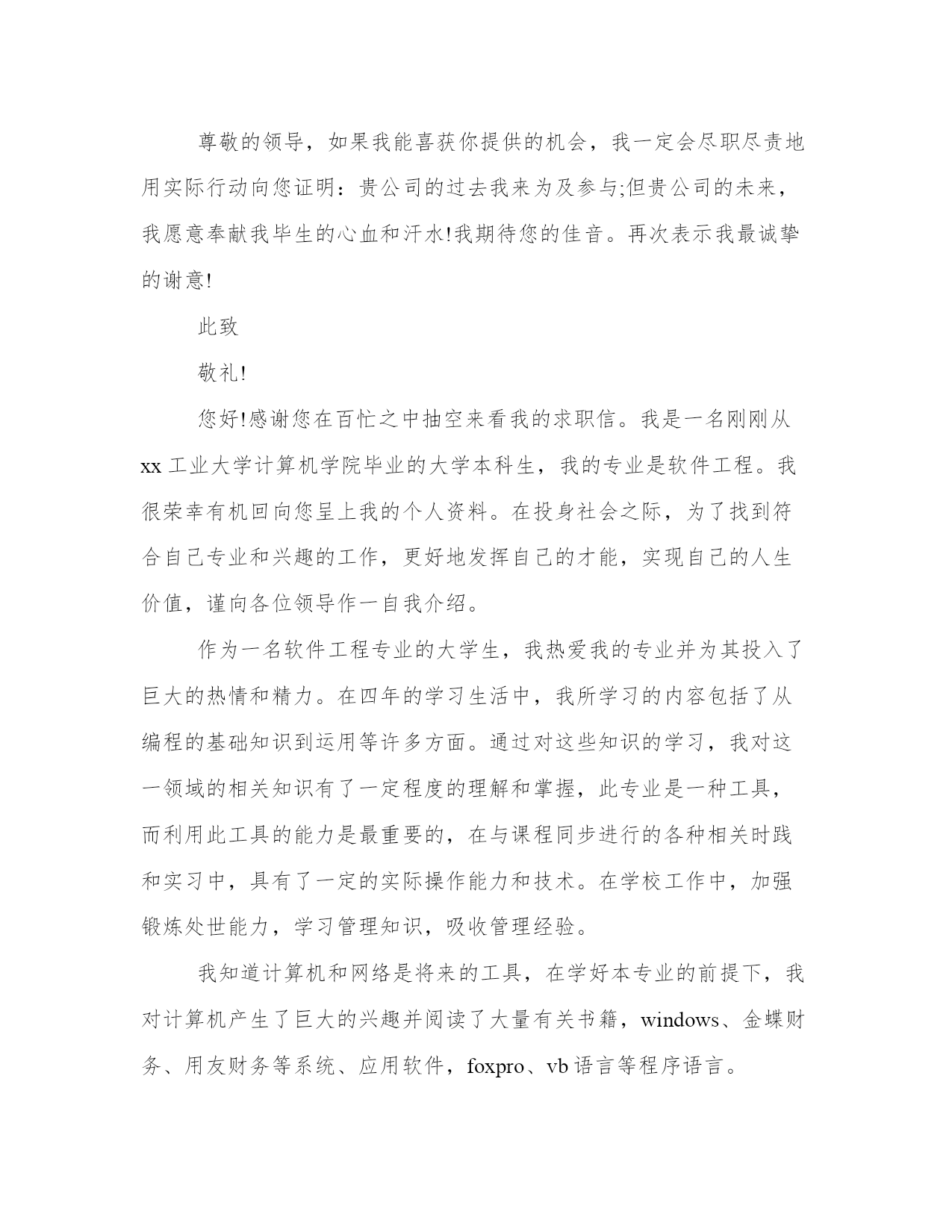 尊敬的领导，如果我能喜获你提供的机会，我一定会尽职尽责地用实际行动向您证明：贵公司的过去我来为及参与;但贵公司的未来，我愿意奉献我毕生的心血和汗水!我期待您的佳音。再次表示我最诚挚的谢意!

此致

敬礼!

您好!感谢您在百忙之中抽空来看我的求职信。我是一名刚刚从xx工业大学计算机学院毕业的大学本科生，我的专业是软件工程。我很荣幸有机回向您呈上我的个人资料。在投身社会之际，为了找到符合自己专业和兴趣的工作，更好地发挥自己的才能，实现自己的人生价值，谨向各位领导作一自我介绍。

作为一名软件工程专业的大学生，我热爱我的专业并为其投入了巨大的热情和精力。在四年的学习生活中，我所学习的内容包括了从编程的基础知识到运用等许多方面。通过对这些知识的学习，我对这一领域的相关知识有了一定程度的理解和掌握，此专业是一种工具，而利用此工具的能力是最重要的，在与课程同步进行的各种相关时践和实习中，具有了一定的实际操作能力和技术。在学校工作中，加强锻炼处世能力，学习管理知识，吸收管理经验。

我知道计算机和网络是将来的工具，在学好本专业的前提下，我对计算机产生了巨大的兴趣并阅读了大量有关书籍，windows、金蝶财务、用友财务等系统、应用软件，foxpro、vb语言等程序语言。